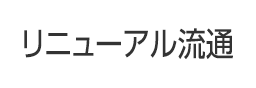 リニューアル流通